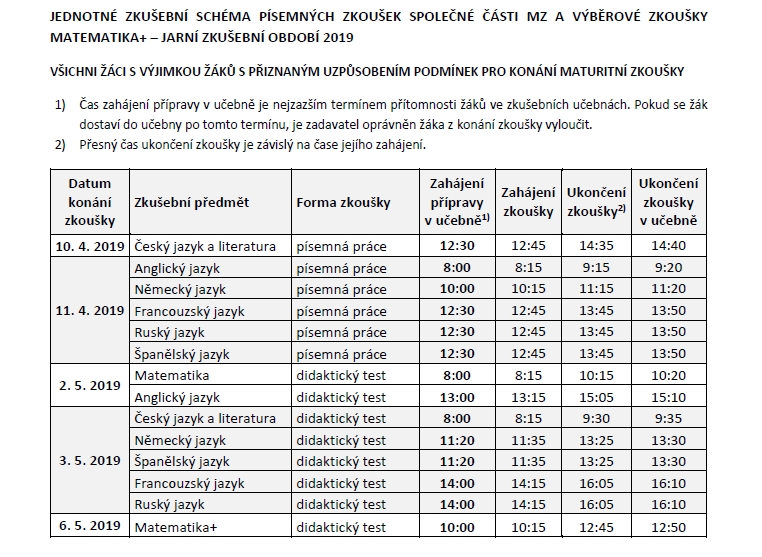 JEDNOTNÉ ZKUŠEBNÍ SCHÉMA PÍSEMNÝCH ZKOUŠEK SPOLEČNÉ ČÁSTI MZ A VÝBĚROVÉ ZKOUŠKY MATEMATIKA+ – JARNÍ ZKUŠEBNÍ OBDOBÍ 2019

VŠICHNI ŽÁCI S VÝJIMKOU ŽÁKŮ S PŘIZNANÝM UZPŮSOBENÍM PODMÍNEK PRO KONÁNÍ MATURITNÍ ZKOUŠKY

1) Čas zahájení přípravy v učebně je nejzazším termínem přítomnosti žáků ve zkušebních učebnách. Pokud se žák dostaví do učebny po tomto termínu, je zadavatel oprávněn žáka z konání zkoušky vyloučit.
2) Přesný čas ukončení zkoušky je závislý na čase jejího zahájení.

| Datum konání zkoušky | Zkušební předmět | Forma zkoušky | Zahájení přípravy v učebně$^{1)}$ | Zahájení zkoušky | Ukončení zkoušky$^{2)}$ | Ukončení zkoušky v učebně |
|---|---|---|---|---|---|---|
| 10. 4. 2019 | Český jazyk a literatura | písemná práce | 12:30 | 12:45 | 14:35 | 14:40 |
| 11. 4. 2019 | Anglický jazyk | písemná práce | 8:00 | 8:15 | 9:15 | 9:20 |
| | Německý jazyk | písemná práce | 10:00 | 10:15 | 11:15 | 11:20 |
| | Francouzský jazyk | písemná práce | 12:30 | 12:45 | 13:45 | 13:50 |
| | Ruský jazyk | písemná práce | 12:30 | 12:45 | 13:45 | 13:50 |
| | Španělský jazyk | písemná práce | 12:30 | 12:45 | 13:45 | 13:50 |
| 2. 5. 2019 | Matematika | didaktický test | 8:00 | 8:15 | 10:15 | 10:20 |
| | Anglický jazyk | didaktický test | 13:00 | 13:15 | 15:05 | 15:10 |
| 3. 5. 2019 | Český jazyk a literatura | didaktický test | 8:00 | 8:15 | 9:30 | 9:35 |
| | Německý jazyk | didaktický test | 11:20 | 11:35 | 13:25 | 13:30 |
| | Španělský jazyk | didaktický test | 11:20 | 11:35 | 13:25 | 13:30 |
| | Francouzský jazyk | didaktický test | 14:00 | 14:15 | 16:05 | 16:10 |
| | Ruský jazyk | didaktický test | 14:00 | 14:15 | 16:05 | 16:10 |
| 6. 5. 2019 | Matematika+ | didaktický test | 10:00 | 10:15 | 12:45 | 12:50 |